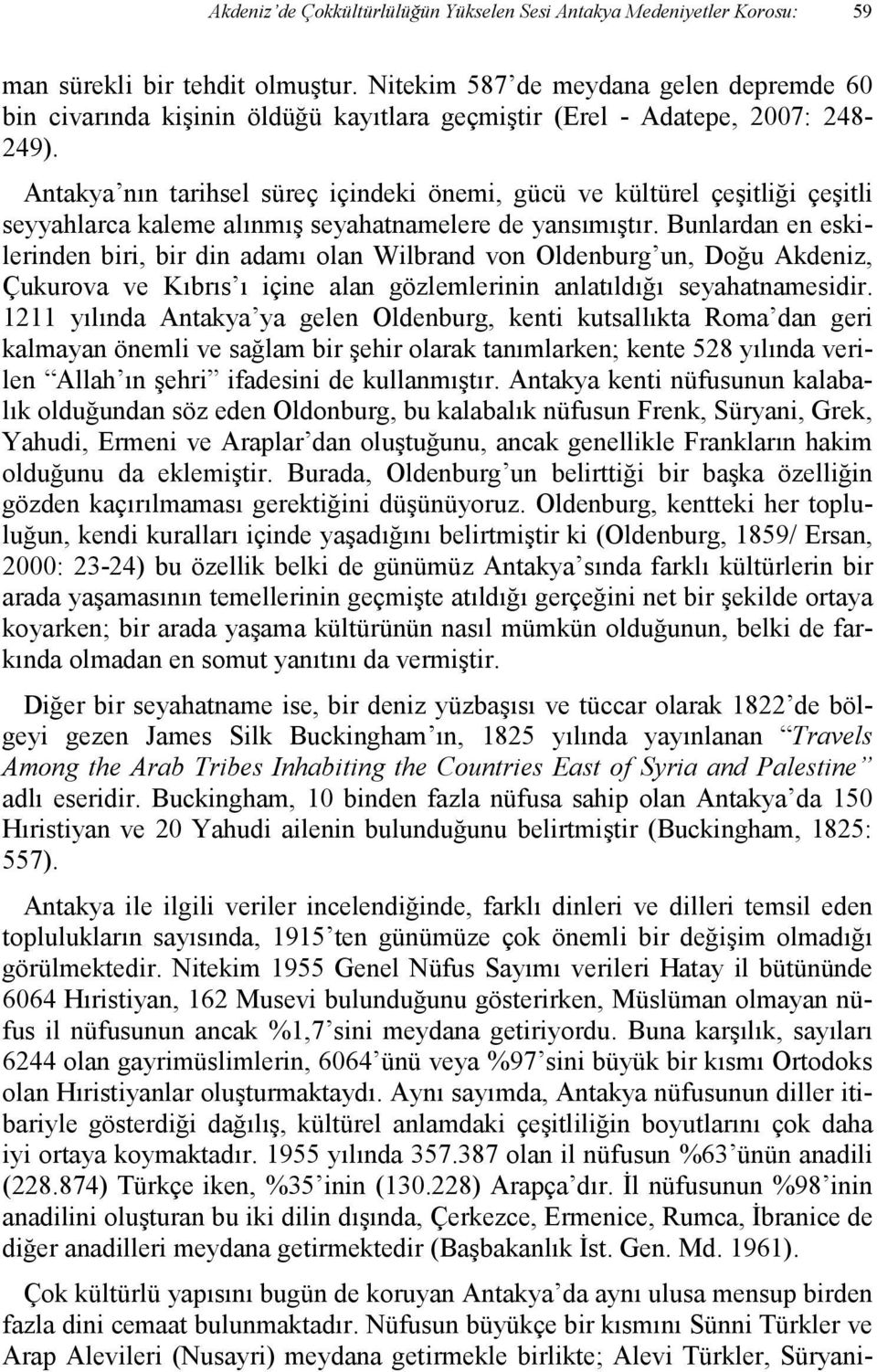 Akdeniz'de Çokkültürlülüğün Yükselen Sesi Antakya Medeniyetler Korosu: 59

man sürekli bir tehdit olmuştur. Nitekim 587'de meydana gelen depremde 60 bin civarında kişinin öldüğü kayıtlara geçmiştir (Erel - Adatepe, 2007: 248-249).

Antakya'nın tarihsel süreç içindeki önemi, gücü ve kültürel çeşitliği çeşitli seyyahlarca kaleme alınmış seyahatnamelere de yansımıştır. Bunlardan en eskilerinden biri, bir din adamı olan Wilbrand von Oldenburg'un, Doğu Akdeniz, Çukurova ve Kıbrıs'ı içine alan gözlemlerinin anlatıldığı seyahatnamesidir. 1211 yılında Antakya'ya gelen Oldenburg, kenti kutsallıkta Roma'dan geri kalmayan önemli ve sağlam bir şehir olarak tanımlarken; kente 528 yılında verilen "Allah'ın şehri" ifadesini de kullanmıştır. Antakya kenti nüfusunun kalabalık olduğundan söz eden Oldonburg, bu kalabalık nüfusun Frenk, Süryani, Grek, Yahudi, Ermeni ve Araplar'dan oluştuğunu, ancak genellikle Frankların hakim olduğunu da eklemiştir. Burada, Oldenburg'un belirttiği bir başka özelliğin gözden kaçırılmaması gerektiğini düşünüyoruz. Oldenburg, kentteki her topluluğun, kendi kuralları içinde yaşadığını belirtmiştir ki (Oldenburg, 1859/ Ersan, 2000: 23-24) bu özellik belki de günümüz Antakya'sında farklı kültürlerin bir arada yaşamasının temellerinin geçmişte atıldığı gerçeğini net bir şekilde ortaya koyarken; bir arada yaşama kültürünün nasıl mümkün olduğunun, belki de farkında olmadan en somut yanıtını da vermiştir.

Diğer bir seyahatname ise, bir deniz yüzbaşısı ve tüccar olarak 1822'de bölgeyi gezen James Silk Buckingham'ın, 1825 yılında yayınlanan "Travels Among the Arab Tribes Inhabiting the Countries East of Syria and Palestine" adlı eseridir. Buckingham, 10 binden fazla nüfusa sahip olan Antakya'da 150 Hıristiyan ve 20 Yahudi ailenin bulunduğunu belirtmiştir (Buckingham, 1825: 557).

Antakya ile ilgili veriler incelendiğinde, farklı dinleri ve dilleri temsil eden toplulukların sayısında, 1915'ten günümüze çok önemli bir değişim olmadığı görülmektedir. Nitekim 1955 Genel Nüfus Sayımı verileri Hatay il bütününde 6064 Hıristiyan, 162 Musevi bulunduğunu gösterirken, Müslüman olmayan nüfus il nüfusunun ancak %1,7'sini meydana getiriyordu. Buna karşılık, sayıları 6244 olan gayrimüslimlerin, 6064'ünü veya %97'sini büyük bir kısmı Ortodoks olan Hıristiyanlar oluşturmaktaydı. Aynı sayımda, Antakya nüfusunun diller itibariyle gösterdiği dağılış, kültürel anlamdaki çeşitliliğin boyutlarını çok daha iyi ortaya koymaktadır. 1955 yılında 357.387 olan il nüfusun %63'ünün anadili (228.874) Türkçe iken, %35'inin (130.228) Arapça'dır. İl nüfusunun %98'inin anadilini oluşturan bu iki dilin dışında, Çerkezce, Ermenice, Rumca, İbranice de diğer anadilleri meydana getirmektedir (Başbakanlık İst. Gen. Md. 1961).

Çok kültürlü yapısını bugün de koruyan Antakya'da aynı ulusa mensup birden fazla dini cemaat bulunmaktadır. Nüfusun büyükçe bir kısmını Sünni Türkler ve Arap Alevileri (Nusayri) meydana getirmekle birlikte; Alevi Türkler, Süryani-